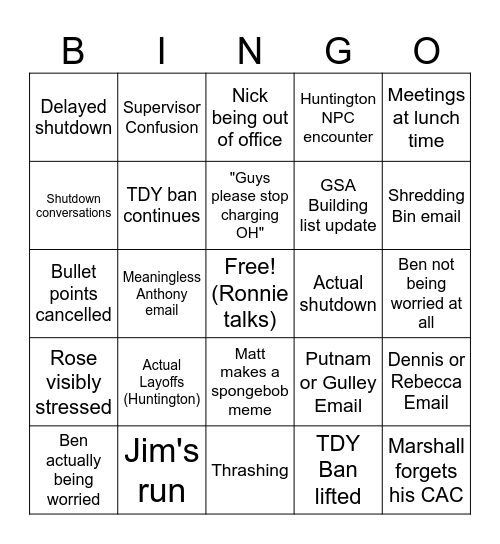 | B | I | N | G | O |
|---|---|---|---|---|
| Delayed shutdown | Supervisor Confusion | Nick being out of office | Huntington NPC encounter | Meetings at lunch time |
| Shutdown conversations | TDY ban continues | "Guys please stop charging OH" | GSA Building list update | Shredding Bin email |
| Bullet points cancelled | Meaningless Anthony email | Free! (Ronnie talks) | Actual shutdown | Ben not being worried at all |
| Rose visibly stressed | Actual Layoffs (Huntington) | Matt makes a spongebob meme | Putnam or Gulley Email | Dennis or Rebecca Email |
| Ben actually being worried | Jim's run | Thrashing | TDY Ban lifted | Marshall forgets his CAC |